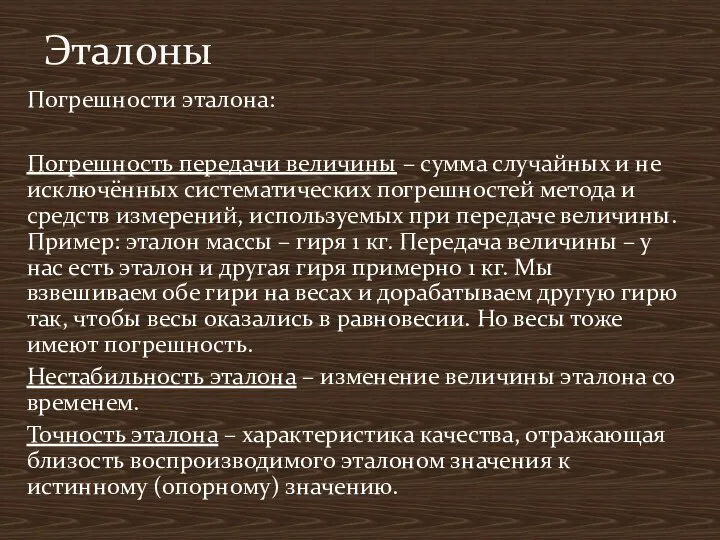 Эталоны

Погрешности эталона:

Погрешность передачи величины – сумма случайных и не исключённых систематических погрешностей метода и средств измерений, используемых при передаче величины. Пример: эталон массы – гиря 1 кг. Передача величины – у нас есть эталон и другая гиря примерно 1 кг. Мы взвешиваем обе гири на весах и дорабатываем другую гирю так, чтобы весы оказались в равновесии. Но весы тоже имеют погрешность.

Нестабильность эталона – изменение величины эталона со временем.

Точность эталона – характеристика качества, отражающая близость воспроизводимого эталоном значения к истинному (опорному) значению.